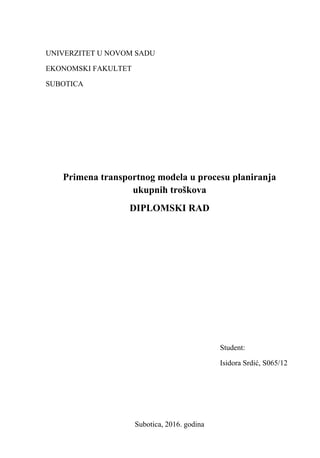 UNIVERZITET U NOVOM SADU

EKONOMSKI FAKULTET

SUBOTICA

Primena transportnog modela u procesu planiranja ukupnih troškova

DIPLOMSKI RAD

Student:

Isidora Srdić, S065/12

Subotica, 2016. godina